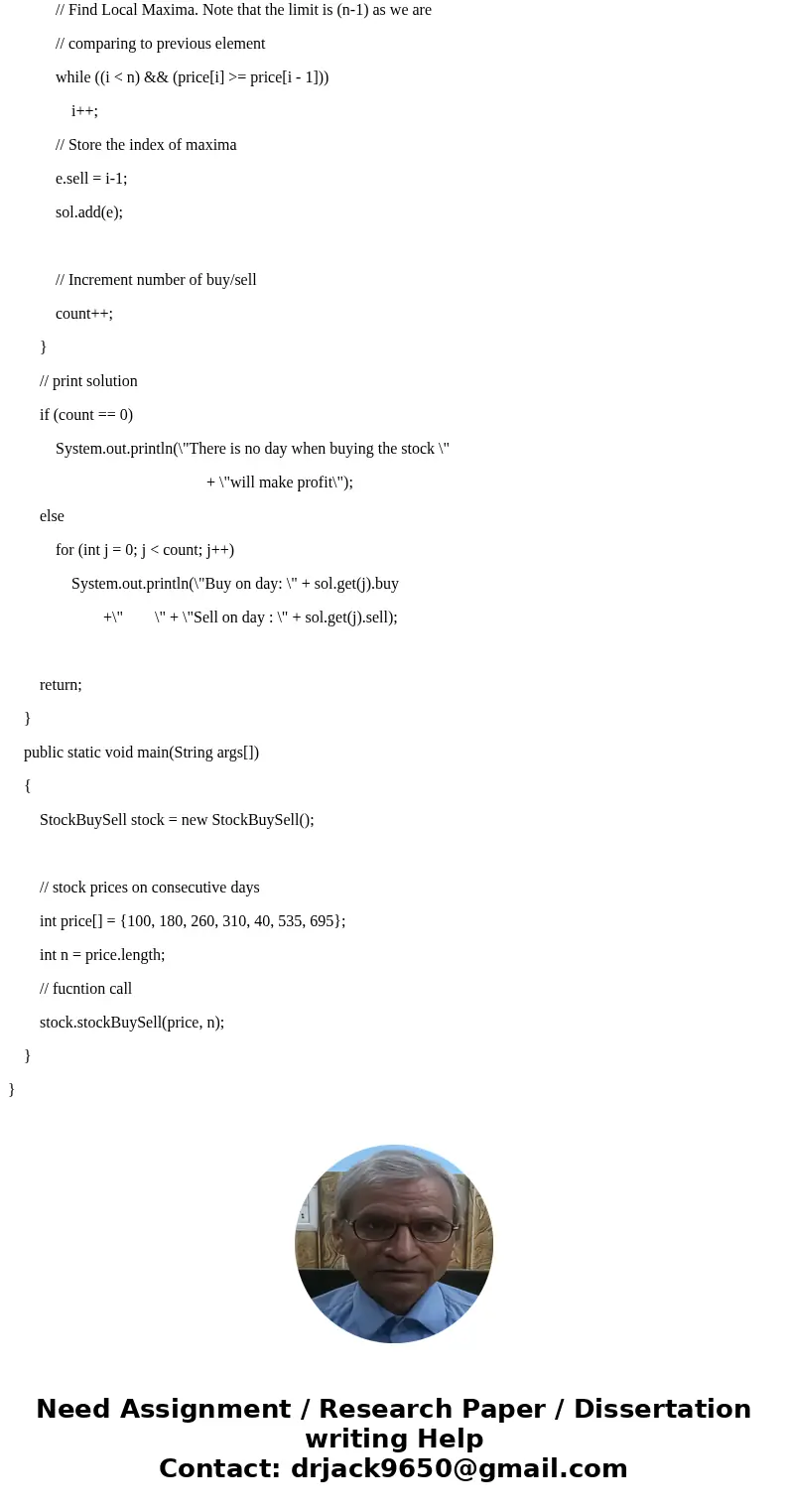 // Find Local Maxima. Note that the limit is (n-1) as we are

// comparing to previous element

while ((i < n) && (price[i] >= price[i - 1]))

i++;

// Store the index of maxima

e.sell = i-1;

sol.add(e);

// Increment number of buy/sell

count++;

}

// print solution

if (count == 0)

System.out.println(\"There is no day when buying the stock \"

+ \"will make profit\");

else

for (int j = 0; j < count; j++)

System.out.println(\"Buy on day: \" + sol.get(j).buy

+\"        \" + \"Sell on day : \" + sol.get(j).sell);

return;

}

public static void main(String args[])

{

StockBuySell stock = new StockBuySell();

// stock prices on consecutive days

int price[] = {100, 180, 260, 310, 40, 535, 695};

int n = price.length;

// fucntion call

stock.stockBuySell(price, n);

}

}

Need Assignment / Research Paper / Dissertation writing Help
Contact: drjack9650@gmail.com